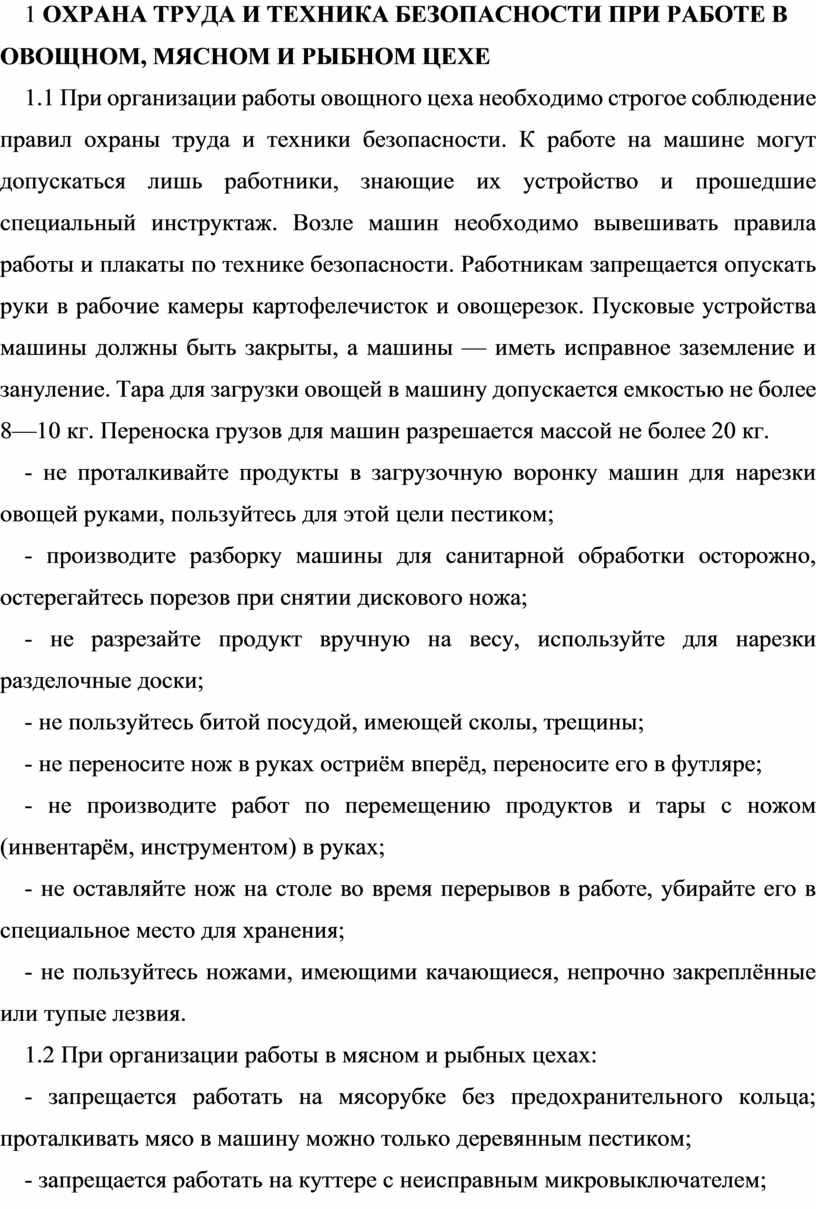 1 ОХРАНА ТРУДА И ТЕХНИКА БЕЗОПАСНОСТИ ПРИ РАБОТЕ В ОВОЩНОМ, МЯСНОМ И РЫБНОМ ЦЕХЕ

1.1 При организации работы овощного цеха необходимо строгое соблюдение правил охраны труда и техники безопасности. К работе на машине могут допускаться лишь работники, знающие их устройство и прошедшие специальный инструктаж. Возле машин необходимо вывешивать правила работы и плакаты по технике безопасности. Работникам запрещается опускать руки в рабочие камеры картофелечисток и овощерезок. Пусковые устройства машины должны быть закрыты, а машины — иметь исправное заземление и зануление. Тара для загрузки овощей в машину допускается емкостью не более 8—10 кг. Переноска грузов для машин разрешается массой не более 20 кг.

- не проталкивайте продукты в загрузочную воронку машин для нарезки овощей руками, пользуйтесь для этой цели пестиком;

- производите разборку машины для санитарной обработки осторожно, остерегайтесь порезов при снятии дискового ножа;

- не разрезайте продукт вручную на весу, используйте для нарезки разделочные доски;

- не пользуйтесь битой посудой, имеющей сколы, трещины;

- не переносите нож в руках остриём вперёд, переносите его в футляре;

- не производите работ по перемещению продуктов и тары с ножом (инвентарём, инструментом) в руках;

- не оставляйте нож на столе во время перерывов в работе, убирайте его в специальное место для хранения;

- не пользуйтесь ножами, имеющими качающиеся, непрочно закреплённые или тупые лезвия.

1.2 При организации работы в мясном и рыбных цехах:

- запрещается работать на мясорубке без предохранительного кольца; проталкивать мясо в машину можно только деревянным пестиком;

- запрещается работать на куттере с неисправным микровыключателем;